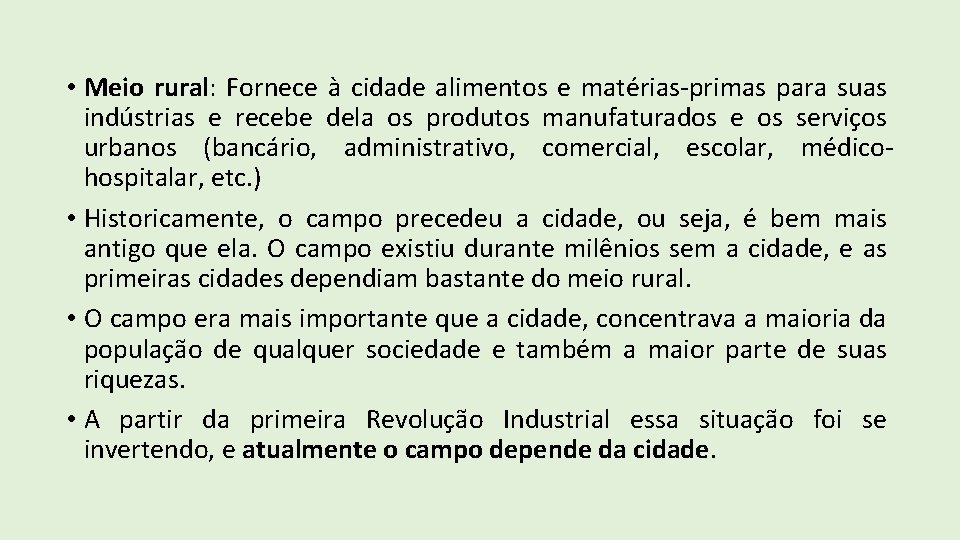 • Meio rural: Fornece à cidade alimentos e matérias-primas para suas indústrias e recebe dela os produtos manufaturados e os serviços urbanos (bancário, administrativo, comercial, escolar, médico-hospitalar, etc.)

• Historicamente, o campo precedeu a cidade, ou seja, é bem mais antigo que ela. O campo existiu durante milênios sem a cidade, e as primeiras cidades dependiam bastante do meio rural.

• O campo era mais importante que a cidade, concentrava a maioria da população de qualquer sociedade e também a maior parte de suas riquezas.

• A partir da primeira Revolução Industrial essa situação foi se invertendo, e atualmente o campo depende da cidade.